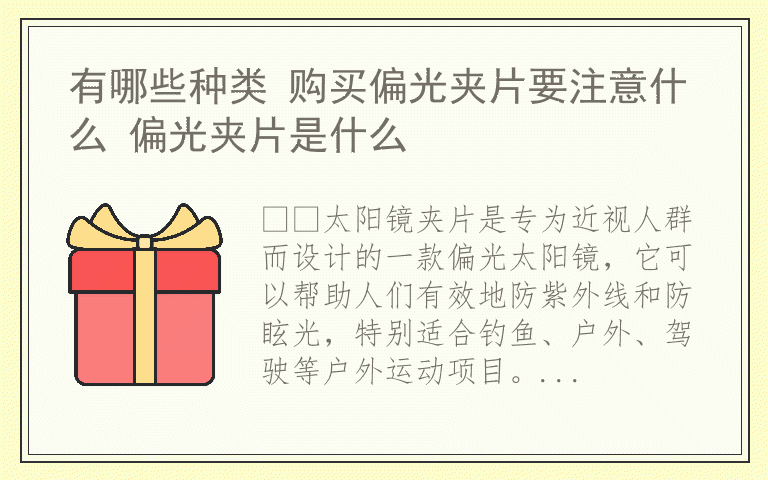 有哪些种类 购买偏光夹片要注意什么 偏光夹片是什么

□□太阳镜夹片是专为近视人群而设计的一款偏光太阳镜，它可以帮助人们有效地防紫外线和防眩光，特别适合钓鱼、户外、驾驶等户外运动项目。...